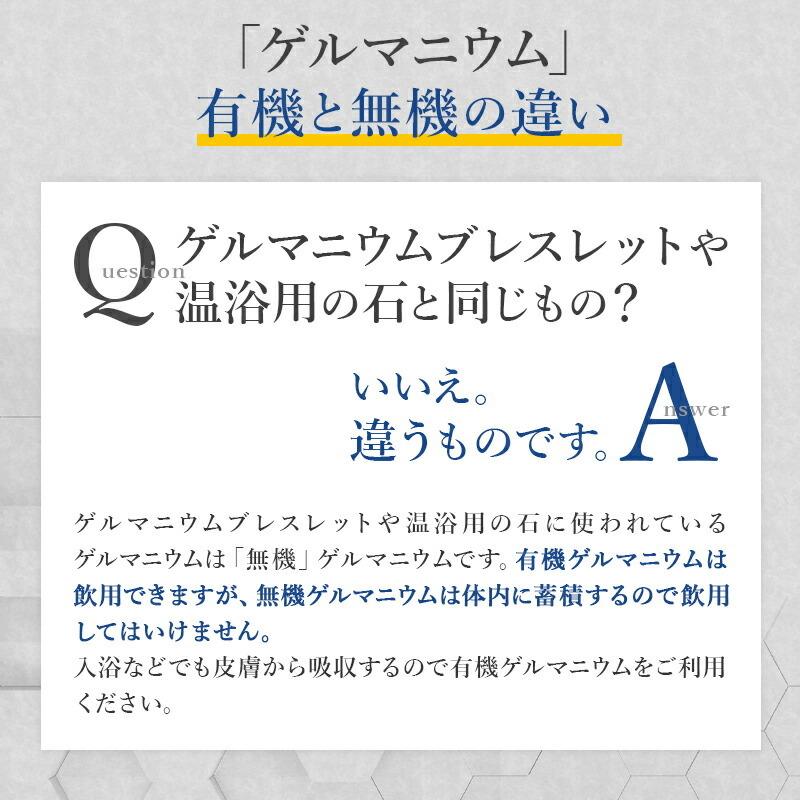 「ゲルマニウム」
有機と無機の違い

Question ゲルマニウムブレスレットや温浴用の石と同じもの？

いいえ。
違うものです。 Answer

ゲルマニウムブレスレットや温浴用の石に使われているゲルマニウムは「無機」ゲルマニウムです。有機ゲルマニウムは飲用できますが、無機ゲルマニウムは体内に蓄積するので飲用してはいけません。
入浴などでも皮膚から吸収するので有機ゲルマニウムをご利用ください。